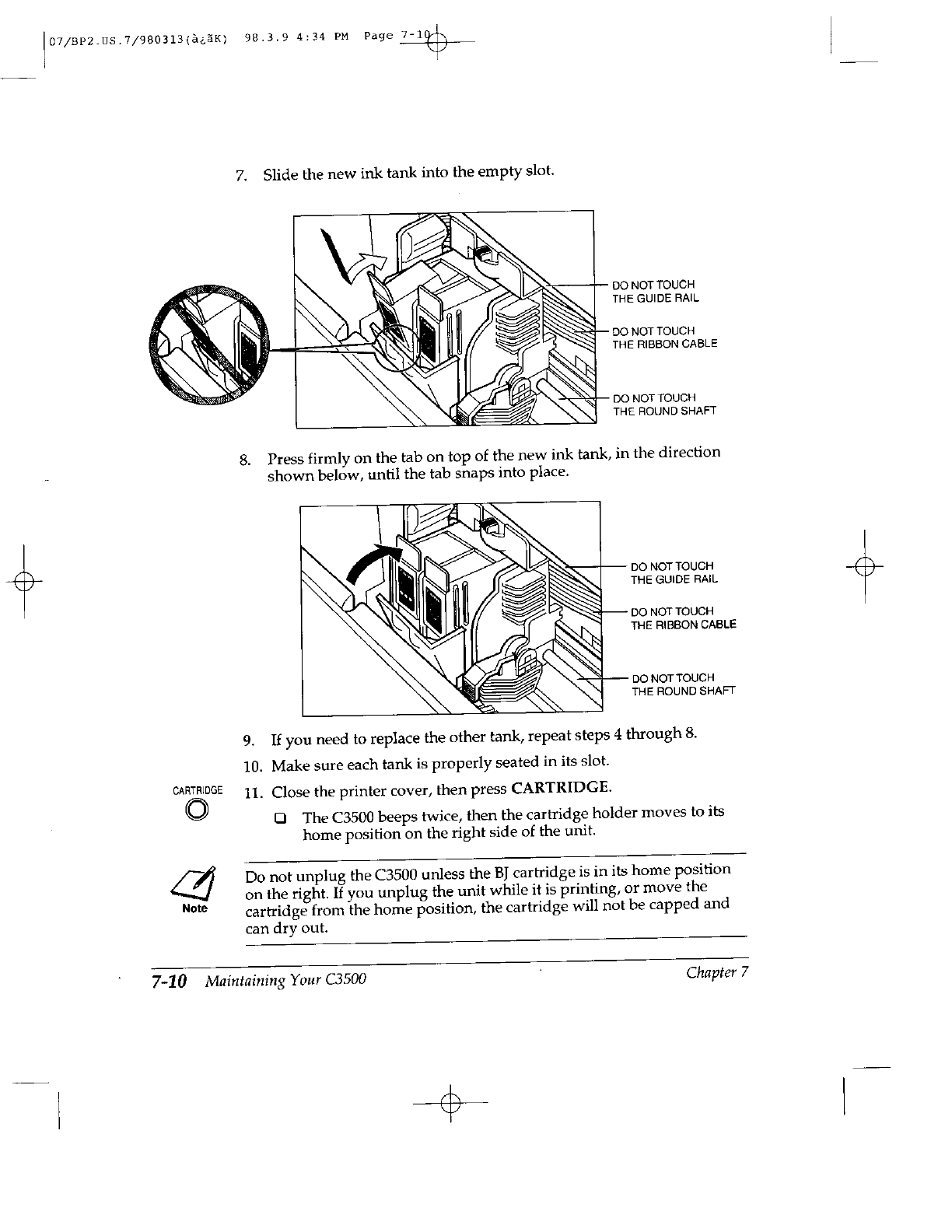 07/BP2.US.7/980313(à¿ãK) 98.3.9 4:34 PM Page 7-10

7. Slide the new ink tank into the empty slot.

DO NOT TOUCH THE GUIDE RAIL

DO NOT TOUCH THE RIBBON CABLE

DO NOT TOUCH THE ROUND SHAFT

8. Press firmly on the tab on top of the new ink tank, in the direction shown below, until the tab snaps into place.

DO NOT TOUCH THE GUIDE RAIL

DO NOT TOUCH THE RIBBON CABLE

DO NOT TOUCH THE ROUND SHAFT

9. If you need to replace the other tank, repeat steps 4 through 8.

10. Make sure each tank is properly seated in its slot.

CARTRIDGE

11. Close the printer cover, then press CARTRIDGE.

❑ The C3500 beeps twice, then the cartridge holder moves to its home position on the right side of the unit.

Note

Do not unplug the C3500 unless the BJ cartridge is in its home position on the right. If you unplug the unit while it is printing, or move the cartridge from the home position, the cartridge will not be capped and can dry out.

7-10 Maintaining Your C3500 Chapter 7